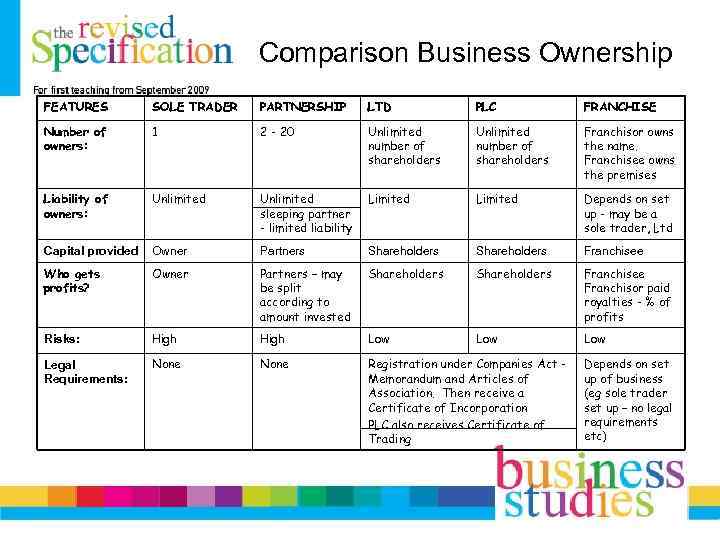 the revised Specification

Comparison Business Ownership

For first teaching from September 2009

| FEATURES | SOLE TRADER | PARTNERSHIP | LTD | PLC | FRANCHISE |
|---|---|---|---|---|---|
| Number of owners: | 1 | 2 - 20 | Unlimited number of shareholders | Unlimited number of shareholders | Franchisor owns the name. Franchisee owns the premises |
| Liability of owners: | Unlimited | Unlimited sleeping partner - limited liability | Limited | Limited | Depends on set up - may be a sole trader, Ltd |
| Capital provided | Owner | Partners | Shareholders | Shareholders | Franchisee |
| Who gets profits? | Owner | Partners – may be split according to amount invested | Shareholders | Shareholders | Franchisee Franchisor paid royalties - % of profits |
| Risks: | High | High | Low | Low | Low |
| Legal Requirements: | None | None | Registration under Companies Act - Memorandum and Articles of Association. Then receive a Certificate of Incorporation PLC also receives Certificate of Trading | | Depends on set up of business (eg sole trader set up – no legal requirements etc) |

business studies